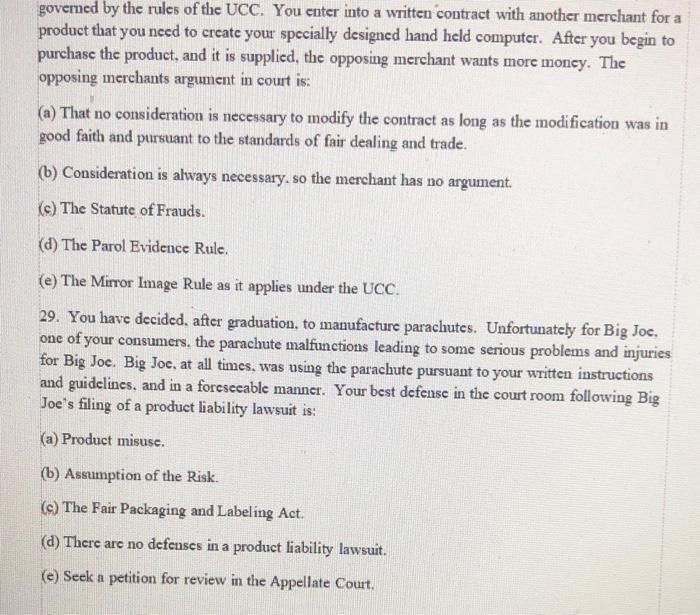 governed by the rules of the UCC. You enter into a written contract with another merchant for a product that you need to create your specially designed hand held computer. After you begin to purchase the product, and it is supplied, the opposing merchant wants more money. The opposing merchants argument in court is:

(a) That no consideration is necessary to modify the contract as long as the modification was in good faith and pursuant to the standards of fair dealing and trade.

(b) Consideration is always necessary, so the merchant has no argument.

(c) The Statute of Frauds.

(d) The Parol Evidence Rule.

(e) The Mirror Image Rule as it applies under the UCC.

29. You have decided, after graduation, to manufacture parachutes. Unfortunately for Big Joe, one of your consumers, the parachute malfunctions leading to some serious problems and injuries for Big Joe. Big Joe, at all times, was using the parachute pursuant to your written instructions and guidelines, and in a foreseeable manner. Your best defense in the court room following Big Joe's filing of a product liability lawsuit is:

(a) Product misuse.

(b) Assumption of the Risk.

(c) The Fair Packaging and Labeling Act.

(d) There are no defenses in a product liability lawsuit.

(e) Seek a petition for review in the Appellate Court.